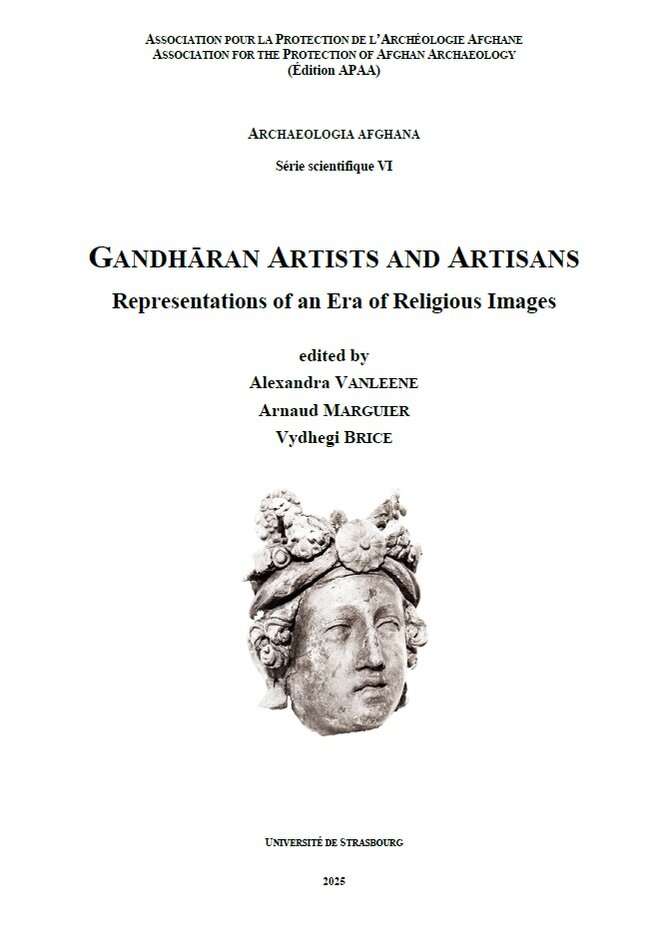 ASSOCIATION POUR LA PROTECTION DE L'ARCHÉOLOGIE AFGHANE
ASSOCIATION FOR THE PROTECTION OF AFGHAN ARCHAEOLOGY
(Édition APAA)

ARCHAEOLOGIA AFGHANA

Série scientifique VI

GANDHĀRAN ARTISTS AND ARTISANS

Representations of an Era of Religious Images

edited by
Alexandra VANLEENE
Arnaud MARGUIER
Vydhegi BRICE

UNIVERSITÉ DE STRASBOURG

2025